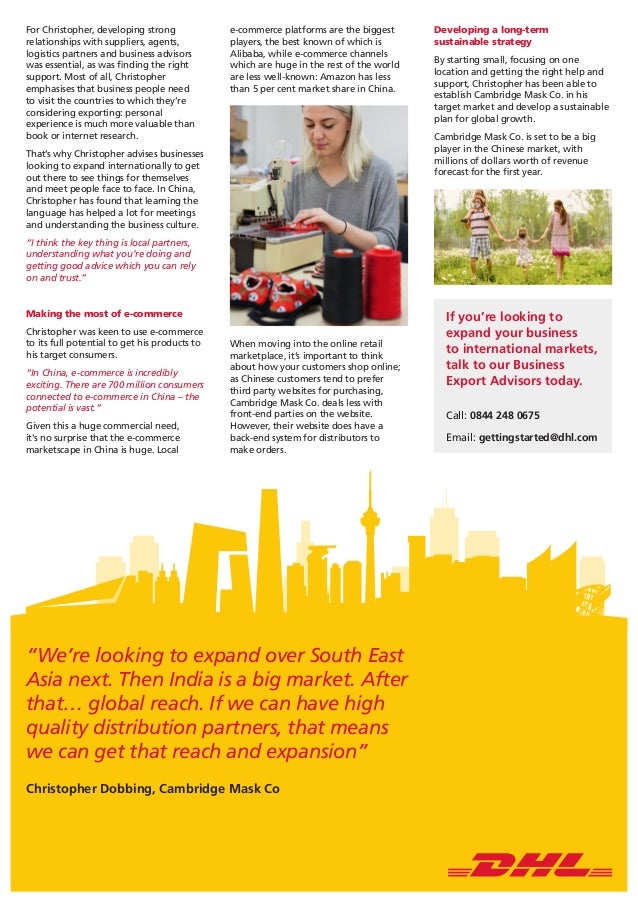 For Christopher, developing strong relationships with suppliers, agents, logistics partners and business advisors was essential, as was finding the right support. Most of all, Christopher emphasises that business people need to visit the countries to which they're considering exporting: personal experience is much more valuable than book or internet research.

That's why Christopher advises businesses looking to expand internationally to get out there to see things for themselves and meet people face to face. In China, Christopher has found that learning the language has helped a lot for meetings and understanding the business culture.

"I think the key thing is local partners, understanding what you're doing and getting good advice which you can rely on and trust."

Making the most of e-commerce

Christopher was keen to use e-commerce to its full potential to get his products to his target consumers.

"In China, e-commerce is incredibly exciting. There are 700 million consumers connected to e-commerce in China – the potential is vast."

Given this a huge commercial need, it's no surprise that the e-commerce marketscape in China is huge. Local e-commerce platforms are the biggest players, the best known of which is Alibaba, while e-commerce channels which are huge in the rest of the world are less well-known: Amazon has less than 5 per cent market share in China.

When moving into the online retail marketplace, it's important to think about how your customers shop online; as Chinese customers tend to prefer third party websites for purchasing, Cambridge Mask Co. deals less with front-end parties on the website. However, their website does have a back-end system for distributors to make orders.

Developing a long-term sustainable strategy

By starting small, focusing on one location and getting the right help and support, Christopher has been able to establish Cambridge Mask Co. in his target market and develop a sustainable plan for global growth.

Cambridge Mask Co. is set to be a big player in the Chinese market, with millions of dollars worth of revenue forecast for the first year.

If you're looking to expand your business to international markets, talk to our Business Export Advisors today.

Call: 0844 248 0675

Email: gettingstarted@dhl.com

"We're looking to expand over South East Asia next. Then India is a big market. After that… global reach. If we can have high quality distribution partners, that means we can get that reach and expansion"

Christopher Dobbing, Cambridge Mask Co

DHL